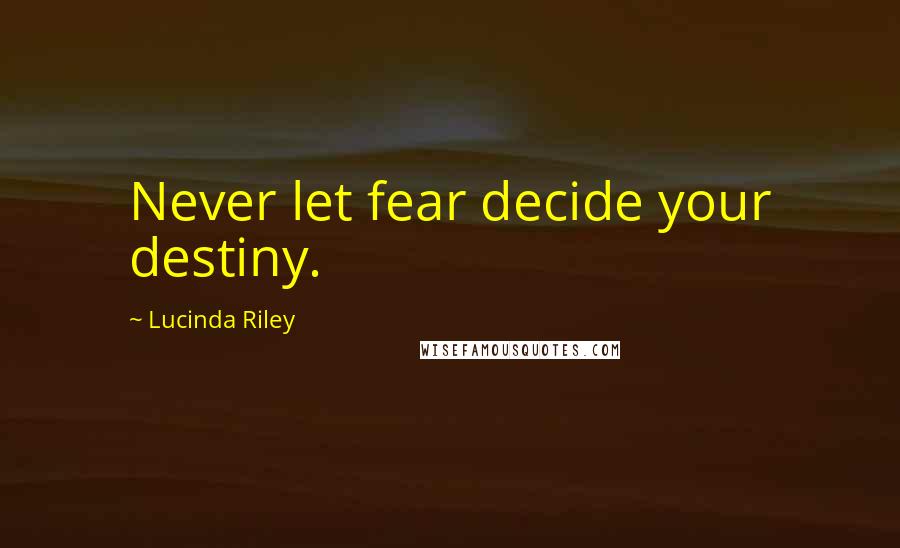 Never let fear decide your destiny.

~ Lucinda Riley

WISEFAMOUSQUOTES.COM